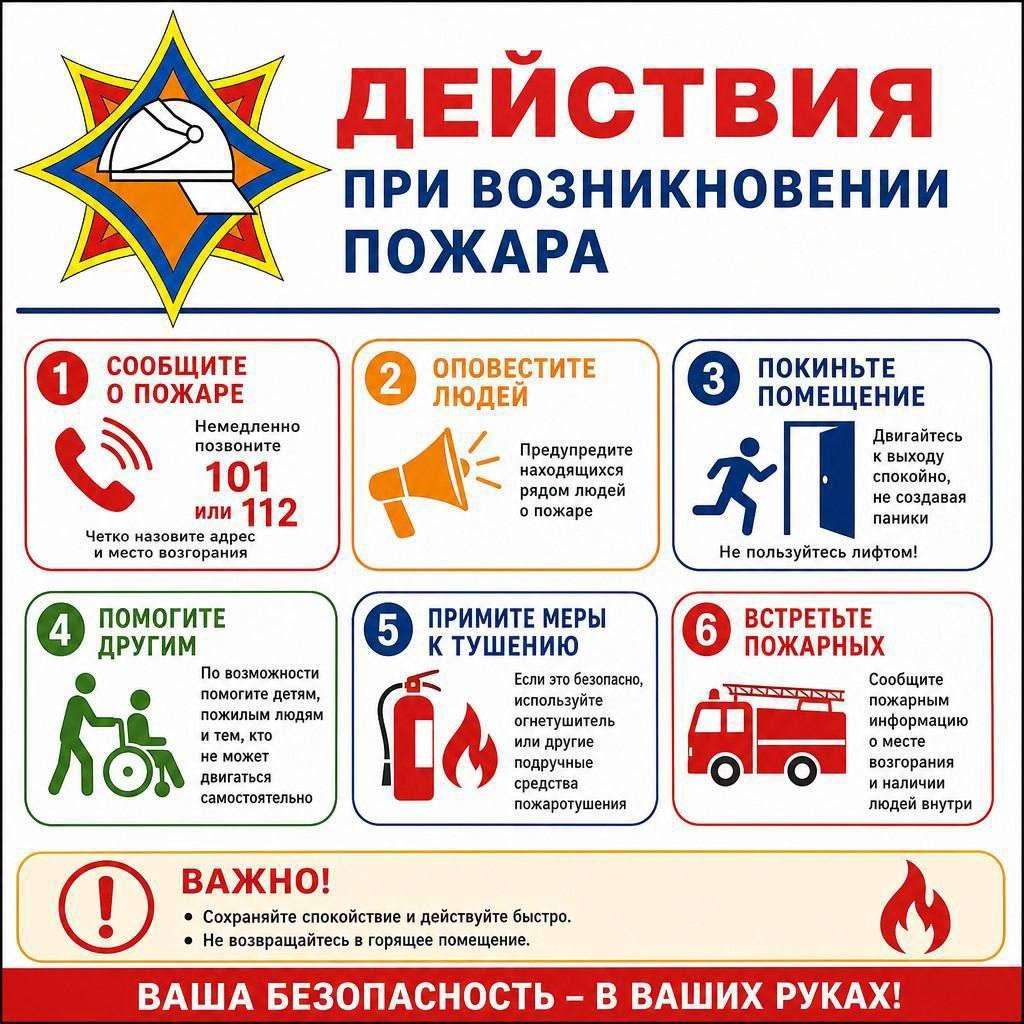 ДЕЙСТВИЯ
ПРИ ВОЗНИКНОВЕНИИ ПОЖАРА

1 СООБЩИТЕ О ПОЖАРЕ
Немедленно позвоните
101 или 112
Четко назовите адрес и место возгорания

2 ОПОВЕСТИТЕ ЛЮДЕЙ
Предупредите находящихся рядом людей о пожаре

3 ПОКИНЬТЕ ПОМЕЩЕНИЕ
Двигайтесь к выходу спокойно, не создавая паники
Не пользуйтесь лифтом!

4 ПОМОГИТЕ ДРУГИМ
По возможности помогите детям, пожилым людям и тем, кто не может двигаться самостоятельно

5 ПРИМИТЕ МЕРЫ К ТУШЕНИЮ
Если это безопасно, используйте огнетушитель или другие подручные средства пожаротушения

6 ВСТРЕТЬТЕ ПОЖАРНЫХ
Сообщите пожарным информацию о месте возгорания и наличии людей внутри

ВАЖНО!
• Сохраняйте спокойствие и действуйте быстро.
• Не возвращайтесь в горящее помещение.

ВАША БЕЗОПАСНОСТЬ – В ВАШИХ РУКАХ!